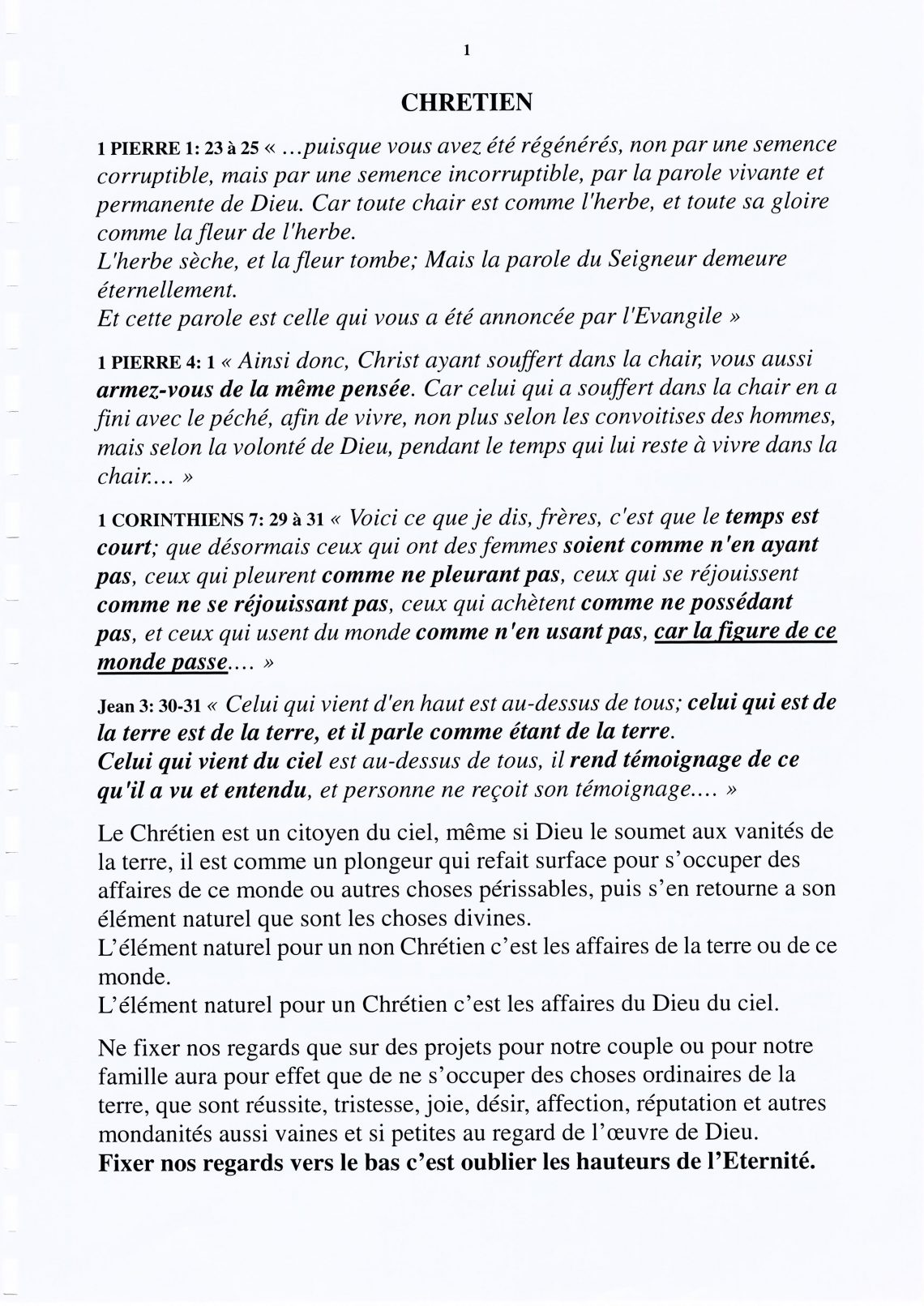 1

CHRETIEN

1 PIERRE 1: 23 à 25 « ...puisque vous avez été régénérés, non par une semence corruptible, mais par une semence incorruptible, par la parole vivante et permanente de Dieu. Car toute chair est comme l'herbe, et toute sa gloire comme la fleur de l'herbe.
L'herbe sèche, et la fleur tombe; Mais la parole du Seigneur demeure éternellement.
Et cette parole est celle qui vous a été annoncée par l'Evangile »

1 PIERRE 4: 1 « Ainsi donc, Christ ayant souffert dans la chair, vous aussi armez-vous de la même pensée. Car celui qui a souffert dans la chair en a fini avec le péché, afin de vivre, non plus selon les convoitises des hommes, mais selon la volonté de Dieu, pendant le temps qui lui reste à vivre dans la chair... »

1 CORINTHIENS 7: 29 à 31 « Voici ce que je dis, frères, c'est que le temps est court; que désormais ceux qui ont des femmes soient comme n'en ayant pas, ceux qui pleurent comme ne pleurant pas, ceux qui se réjouissent comme ne se réjouissant pas, ceux qui achètent comme ne possédant pas, et ceux qui usent du monde comme n'en usant pas, car la figure de ce monde passe.... »

Jean 3: 30-31 « Celui qui vient d'en haut est au-dessus de tous; celui qui est de la terre est de la terre, et il parle comme étant de la terre.
Celui qui vient du ciel est au-dessus de tous, il rend témoignage de ce qu'il a vu et entendu, et personne ne reçoit son témoignage.... »

Le Chrétien est un citoyen du ciel, même si Dieu le soumet aux vanités de la terre, il est comme un plongeur qui refait surface pour s'occuper des affaires de ce monde ou autres choses périssables, puis s'en retourne a son élément naturel que sont les choses divines.
L'élément naturel pour un non Chrétien c'est les affaires de la terre ou de ce monde.
L'élément naturel pour un Chrétien c'est les affaires du Dieu du ciel.

Ne fixer nos regards que sur des projets pour notre couple ou pour notre famille aura pour effet que de ne s'occuper des choses ordinaires de la terre, que sont réussite, tristesse, joie, désir, affection, réputation et autres mondanités aussi vaines et si petites au regard de l'œuvre de Dieu.
Fixer nos regards vers le bas c'est oublier les hauteurs de l'Eternité.